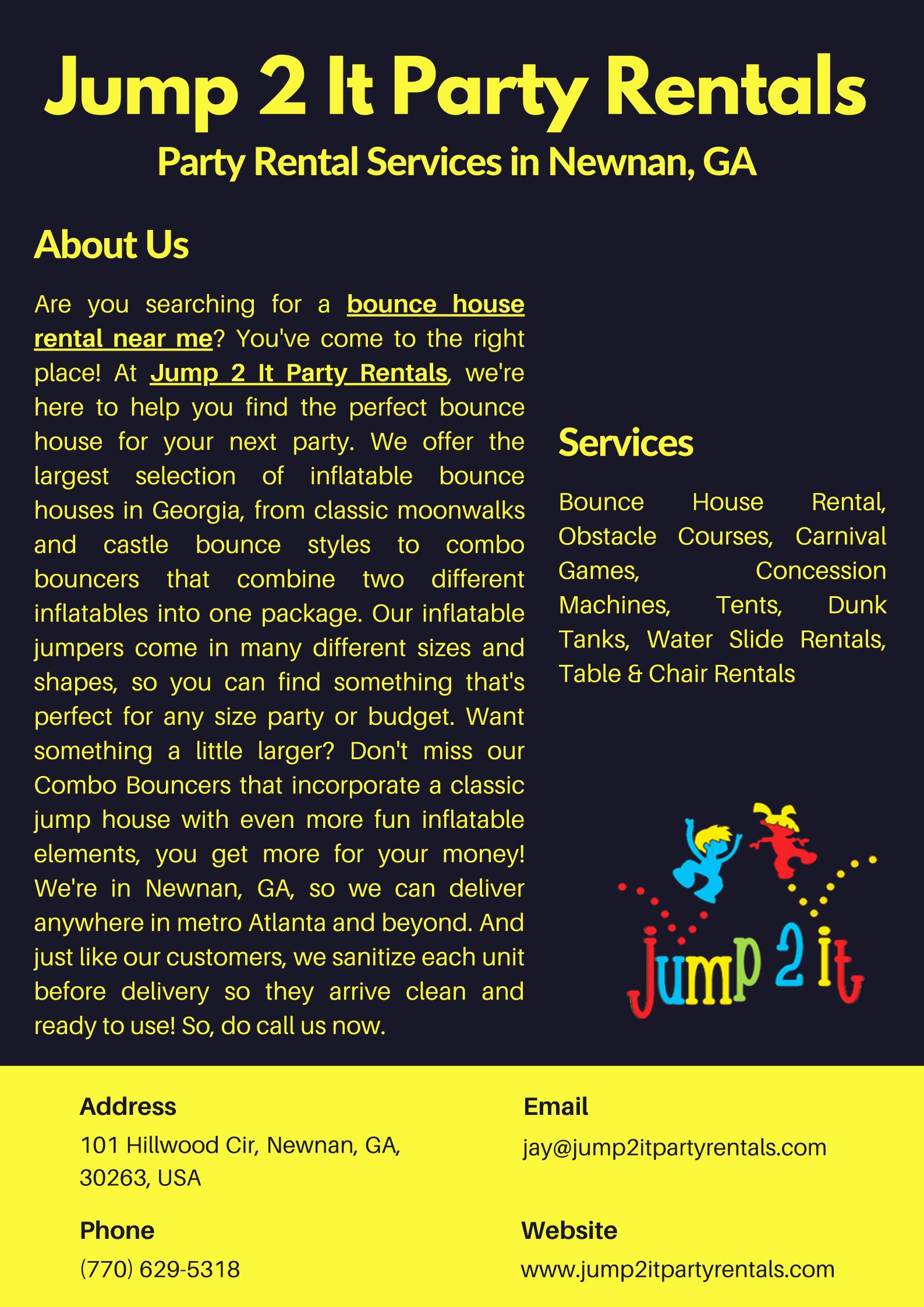 Jump 2 It Party Rentals

Party Rental Services in Newnan, GA

About Us

Are you searching for a bounce house rental near me? You've come to the right place! At Jump 2 It Party Rentals, we're here to help you find the perfect bounce house for your next party. We offer the largest selection of inflatable bounce houses in Georgia, from classic moonwalks and castle bounce styles to combo bouncers that combine two different inflatables into one package. Our inflatable jumpers come in many different sizes and shapes, so you can find something that's perfect for any size party or budget. Want something a little larger? Don't miss our Combo Bouncers that incorporate a classic jump house with even more fun inflatable elements, you get more for your money! We're in Newnan, GA, so we can deliver anywhere in metro Atlanta and beyond. And just like our customers, we sanitize each unit before delivery so they arrive clean and ready to use! So, do call us now.

Services

Bounce House Rental, Obstacle Courses, Carnival Games, Concession Machines, Tents, Dunk Tanks, Water Slide Rentals, Table & Chair Rentals

Jump 2 it

Address

101 Hillwood Cir, Newnan, GA, 30263, USA

Phone

(770) 629-5318

Email

jay@jump2itpartyrentals.com

Website

www.jump2itpartyrentals.com